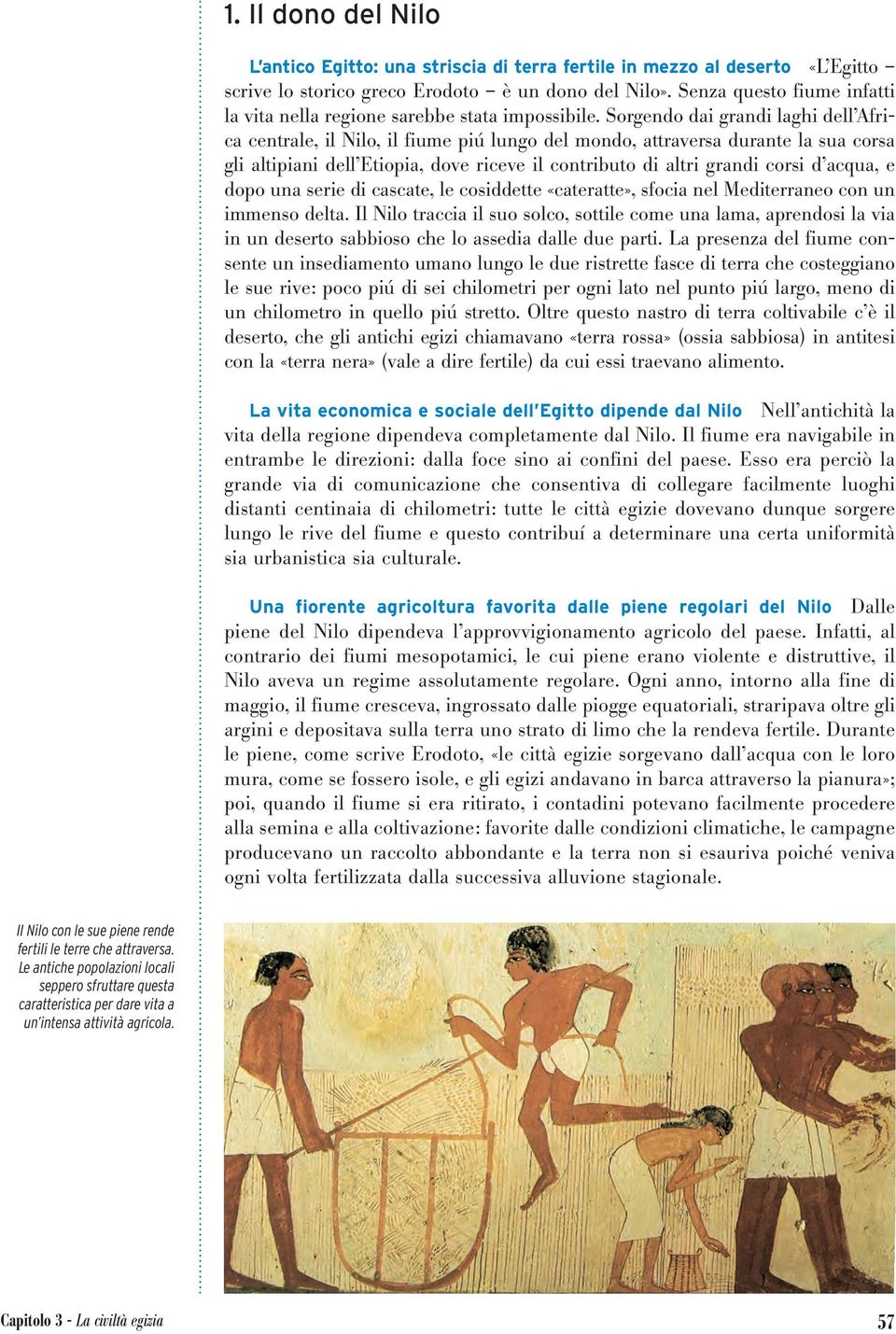 1. Il dono del Nilo

L'antico Egitto: una striscia di terra fertile in mezzo al deserto «L'Egitto – scrive lo storico greco Erodoto – è un dono del Nilo». Senza questo fiume infatti la vita nella regione sarebbe stata impossibile. Sorgendo dai grandi laghi dell'Africa centrale, il Nilo, il fiume piú lungo del mondo, attraversa durante la sua corsa gli altipiani dell'Etiopia, dove riceve il contributo di altri grandi corsi d'acqua, e dopo una serie di cascate, le cosiddette «cateratte», sfocia nel Mediterraneo con un immenso delta. Il Nilo traccia il suo solco, sottile come una lama, aprendosi la via in un deserto sabbioso che lo assedia dalle due parti. La presenza del fiume consente un insediamento umano lungo le due ristrette fasce di terra che costeggiano le sue rive: poco piú di sei chilometri per ogni lato nel punto piú largo, meno di un chilometro in quello piú stretto. Oltre questo nastro di terra coltivabile c'è il deserto, che gli antichi egizi chiamavano «terra rossa» (ossia sabbiosa) in antitesi con la «terra nera» (vale a dire fertile) da cui essi traevano alimento.

La vita economica e sociale dell'Egitto dipende dal Nilo Nell'antichità la vita della regione dipendeva completamente dal Nilo. Il fiume era navigabile in entrambe le direzioni: dalla foce sino ai confini del paese. Esso era perciò la grande via di comunicazione che consentiva di collegare facilmente luoghi distanti centinaia di chilometri: tutte le città egizie dovevano dunque sorgere lungo le rive del fiume e questo contribuí a determinare una certa uniformità sia urbanistica sia culturale.

Una fiorente agricoltura favorita dalle piene regolari del Nilo Dalle piene del Nilo dipendeva l'approvvigionamento agricolo del paese. Infatti, al contrario dei fiumi mesopotamici, le cui piene erano violente e distruttive, il Nilo aveva un regime assolutamente regolare. Ogni anno, intorno alla fine di maggio, il fiume cresceva, ingrossato dalle piogge equatoriali, straripava oltre gli argini e depositava sulla terra uno strato di limo che la rendeva fertile. Durante le piene, come scrive Erodoto, «le città egizie sorgevano dall'acqua con le loro mura, come se fossero isole, e gli egizi andavano in barca attraverso la pianura»; poi, quando il fiume si era ritirato, i contadini potevano facilmente procedere alla semina e alla coltivazione: favorite dalle condizioni climatiche, le campagne producevano un raccolto abbondante e la terra non si esauriva poiché veniva ogni volta fertilizzata dalla successiva alluvione stagionale.

Il Nilo con le sue piene rende fertili le terre che attraversa. Le antiche popolazioni locali seppero sfruttare questa caratteristica per dare vita a un'intensa attività agricola.

Capitolo 3 - La civiltà egizia

57